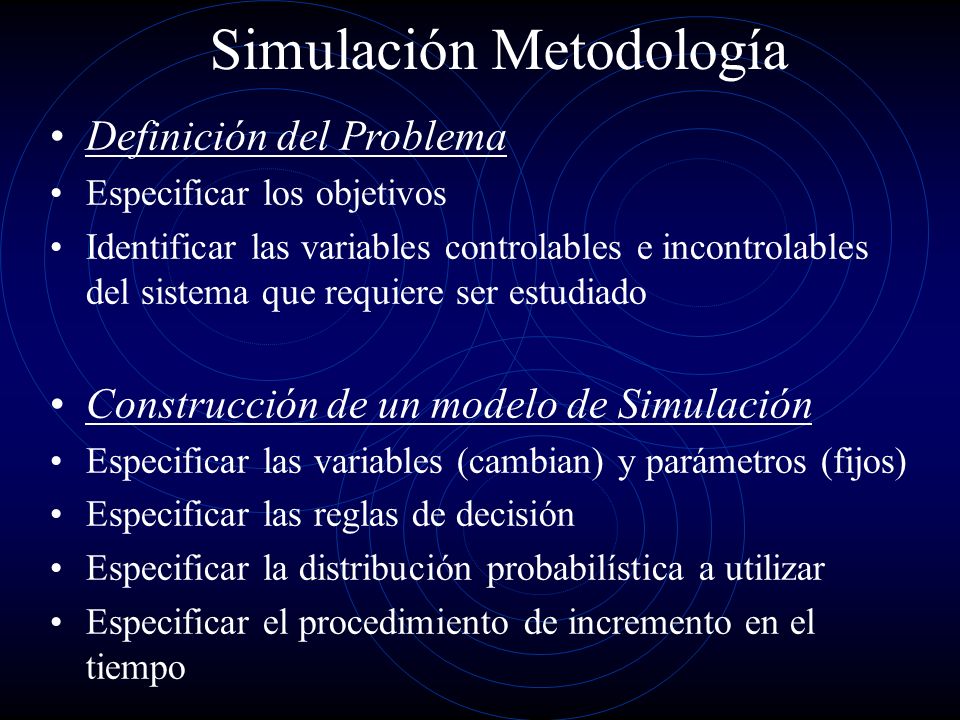 Simulación Metodología

• Definición del Problema
• Especificar los objetivos
• Identificar las variables controlables e incontrolables del sistema que requiere ser estudiado

• Construcción de un modelo de Simulación
• Especificar las variables (cambian) y parámetros (fijos)
• Especificar las reglas de decisión
• Especificar la distribución probabilística a utilizar
• Especificar el procedimiento de incremento en el tiempo